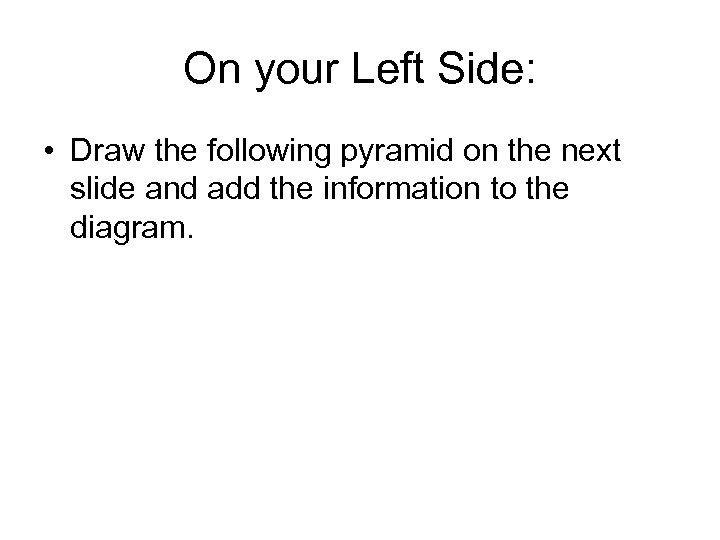 On your Left Side:

• Draw the following pyramid on the next slide and add the information to the diagram.